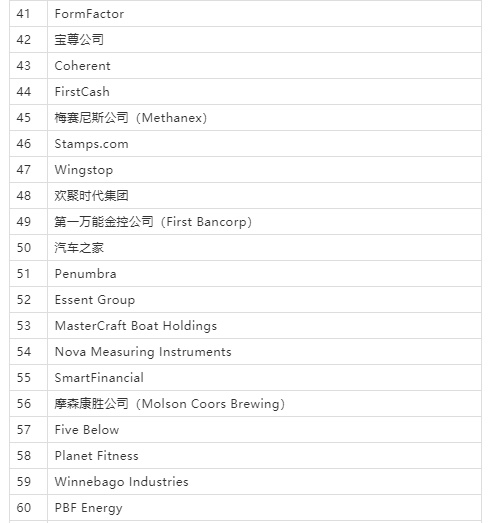 | | |
|---|---|
| 41 | FormFactor |
| 42 | 宝尊公司 |
| 43 | Coherent |
| 44 | FirstCash |
| 45 | 梅赛尼斯公司（Methanex） |
| 46 | Stamps.com |
| 47 | Wingstop |
| 48 | 欢聚时代集团 |
| 49 | 第一万能金控公司（First Bancorp） |
| 50 | 汽车之家 |
| 51 | Penumbra |
| 52 | Essent Group |
| 53 | MasterCraft Boat Holdings |
| 54 | Nova Measuring Instruments |
| 55 | SmartFinancial |
| 56 | 摩森康胜公司（Molson Coors Brewing） |
| 57 | Five Below |
| 58 | Planet Fitness |
| 59 | Winnebago Industries |
| 60 | PBF Energy |